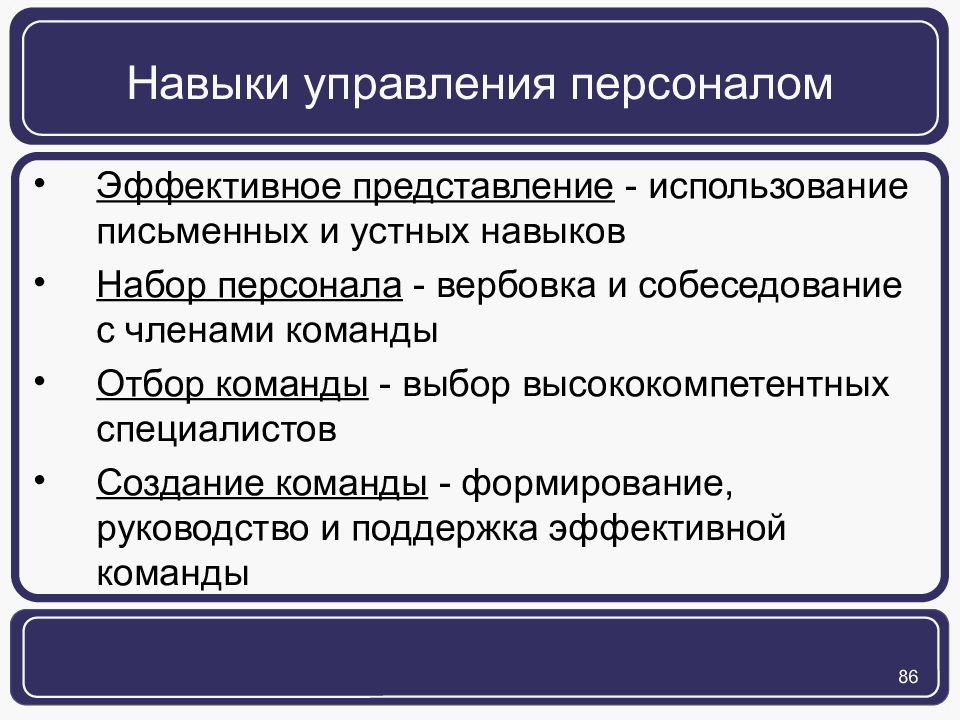 Навыки управления персоналом

• Эффективное представление - использование письменных и устных навыков
• Набор персонала - вербовка и собеседование с членами команды
• Отбор команды - выбор высококомпетентных специалистов
• Создание команды - формирование, руководство и поддержка эффективной команды

86